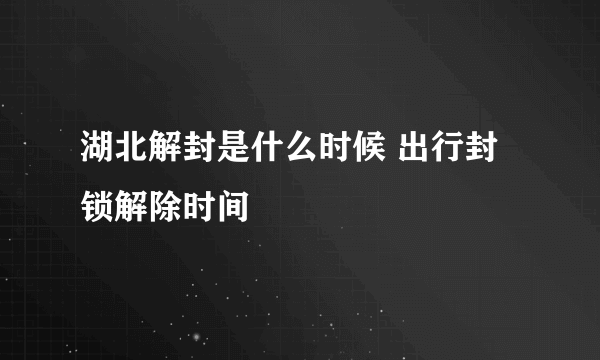 湖北解封是什么时候 出行封锁解除时间